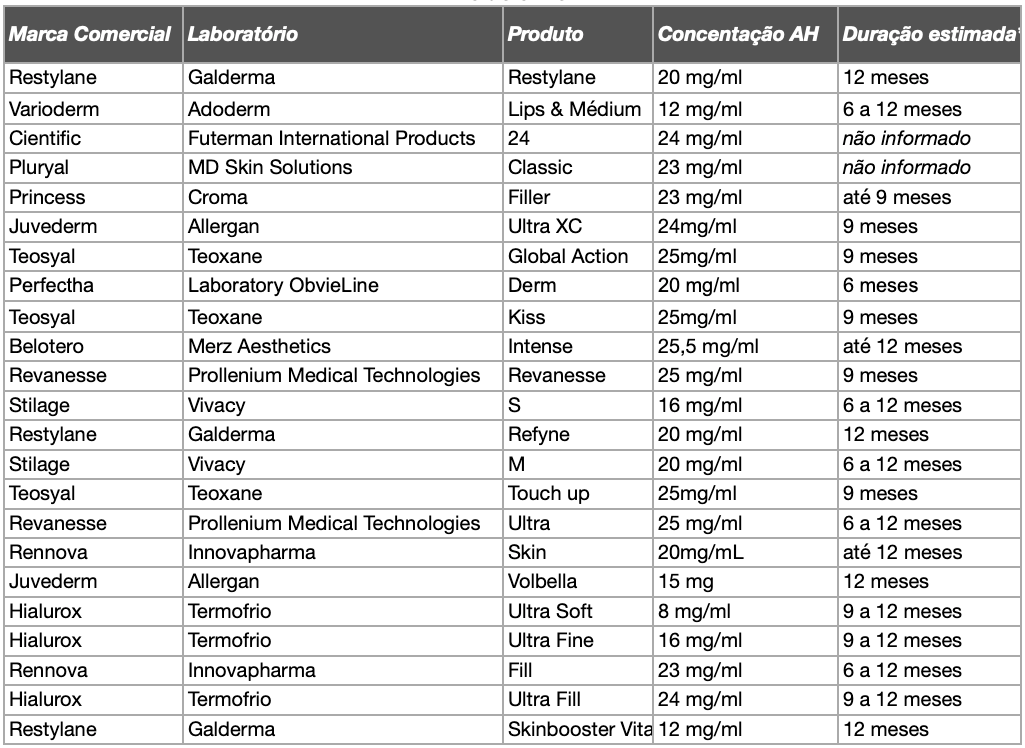 | Marca Comercial | Laboratório | Produto | Concentação AH | Duração estimada |
|---|---|---|---|---|
| Restylane | Galderma | Restylane | 20 mg/ml | 12 meses |
| Varioderm | Adoderm | Lips & Médium | 12 mg/ml | 6 a 12 meses |
| Cientific | Futerman International Products | 24 | 24 mg/ml | não informado |
| Pluryal | MD Skin Solutions | Classic | 23 mg/ml | não informado |
| Princess | Croma | Filler | 23 mg/ml | até 9 meses |
| Juvederm | Allergan | Ultra XC | 24mg/ml | 9 meses |
| Teosyal | Teoxane | Global Action | 25mg/ml | 9 meses |
| Perfectha | Laboratory ObvieLine | Derm | 20 mg/ml | 6 meses |
| Teosyal | Teoxane | Kiss | 25mg/ml | 9 meses |
| Belotero | Merz Aesthetics | Intense | 25,5 mg/ml | até 12 meses |
| Revanesse | Prollenium Medical Technologies | Revanesse | 25 mg/ml | 9 meses |
| Stilage | Vivacy | S | 16 mg/ml | 6 a 12 meses |
| Restylane | Galderma | Refyne | 20 mg/ml | 12 meses |
| Stilage | Vivacy | M | 20 mg/ml | 6 a 12 meses |
| Teosyal | Teoxane | Touch up | 25mg/ml | 9 meses |
| Revanesse | Prollenium Medical Technologies | Ultra | 25 mg/ml | 6 a 12 meses |
| Rennova | Innovapharma | Skin | 20mg/mL | até 12 meses |
| Juvederm | Allergan | Volbella | 15 mg | 12 meses |
| Hialurox | Termofrio | Ultra Soft | 8 mg/ml | 9 a 12 meses |
| Hialurox | Termofrio | Ultra Fine | 16 mg/ml | 9 a 12 meses |
| Rennova | Innovapharma | Fill | 23 mg/ml | 6 a 12 meses |
| Hialurox | Termofrio | Ultra Fill | 24 mg/ml | 9 a 12 meses |
| Restylane | Galderma | Skinbooster Vita | 12 mg/ml | 12 meses |